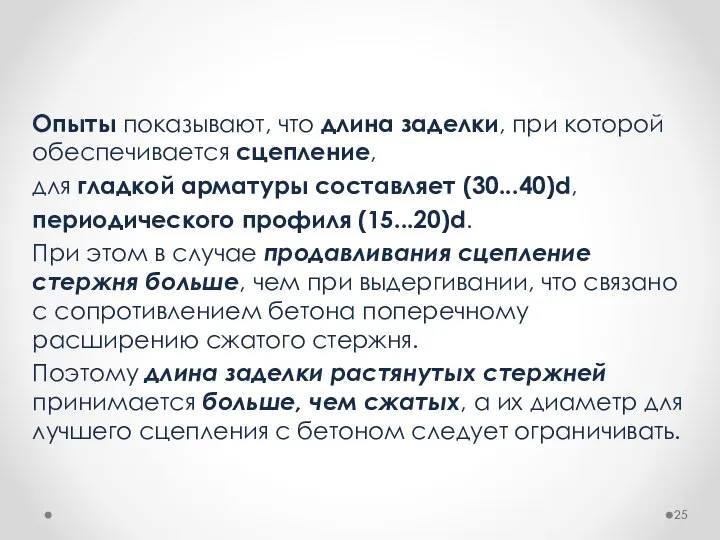 Опыты показывают, что длина заделки, при которой обеспечивается сцепление,

для гладкой арматуры составляет (30...40)d,

периодического профиля (15...20)d.

При этом в случае продавливания сцепление стержня больше, чем при выдергивании, что связано с сопротивлением бетона поперечному расширению сжатого стержня.

Поэтому длина заделки растянутых стержней принимается больше, чем сжатых, а их диаметр для лучшего сцепления с бетоном следует ограничивать.

25